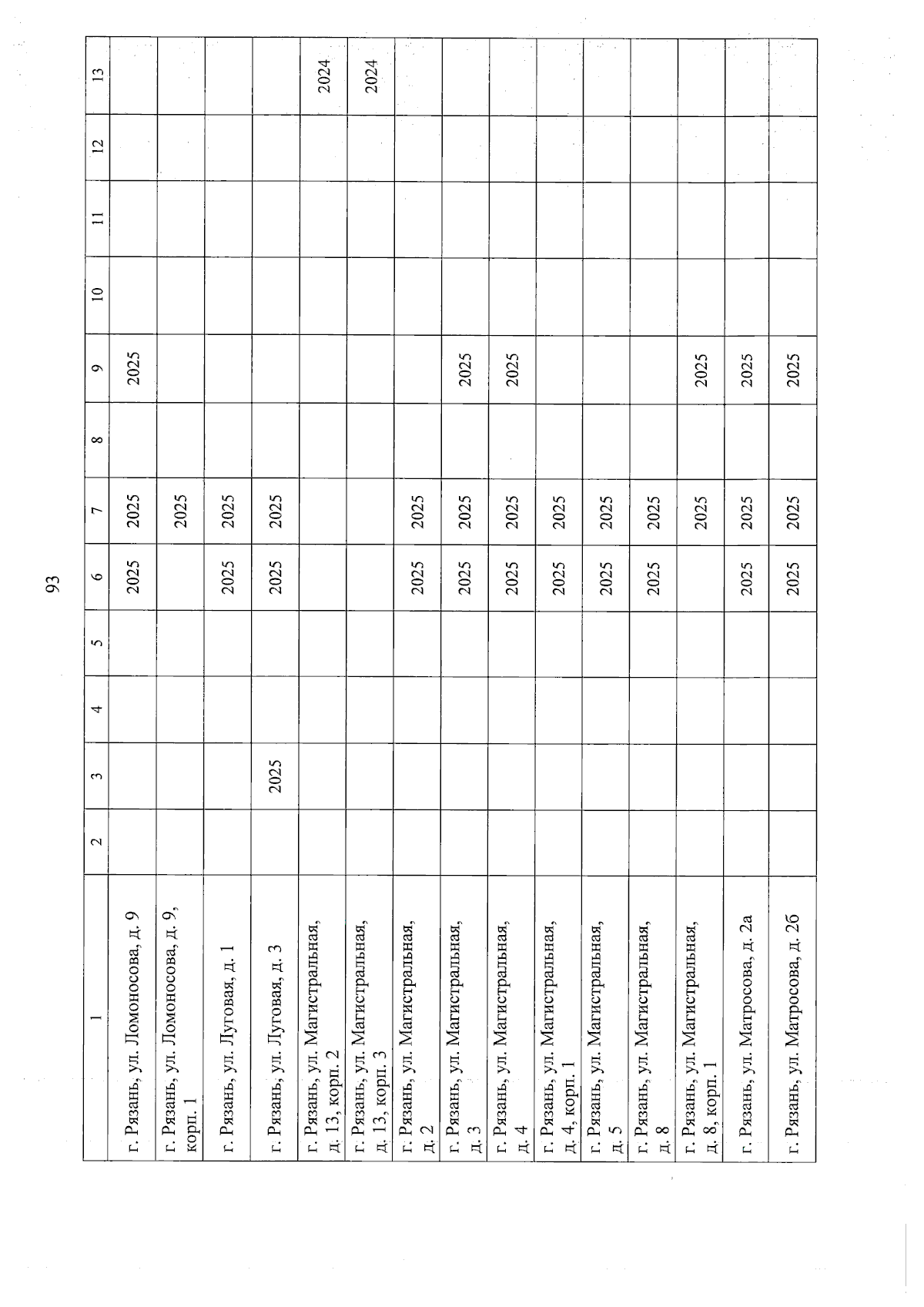 93

| 1 | 2 | 3 | 4 | 5 | 6 | 7 | 8 | 9 | 10 | 11 | 12 | 13 |
|---|---|---|---|---|---|---|---|---|---|---|---|---|
| г. Рязань, ул. Ломоносова, д. 9 | | | | | 2025 | 2025 | | 2025 | | | | |
| г. Рязань, ул. Ломоносова, д. 9, корп. 1 | | | | | | 2025 | | | | | | |
| г. Рязань, ул. Луговая, д. 1 | | | | | 2025 | 2025 | | | | | | |
| г. Рязань, ул. Луговая, д. 3 | | 2025 | | | 2025 | 2025 | | | | | | |
| г. Рязань, ул. Магистральная, д. 13, корп. 2 | | | | | | | | | | | | 2024 |
| г. Рязань, ул. Магистральная, д. 13, корп. 3 | | | | | | | | | | | | 2024 |
| г. Рязань, ул. Магистральная, д. 2 | | | | | 2025 | 2025 | | | | | | |
| г. Рязань, ул. Магистральная, д. 3 | | | | | 2025 | 2025 | | 2025 | | | | |
| г. Рязань, ул. Магистральная, д. 4 | | | | | 2025 | 2025 | | 2025 | | | | |
| г. Рязань, ул. Магистральная, д. 4, корп. 1 | | | | | 2025 | 2025 | | | | | | |
| г. Рязань, ул. Магистральная, д. 5 | | | | | 2025 | 2025 | | | | | | |
| г. Рязань, ул. Магистральная, д. 8 | | | | | 2025 | 2025 | | | | | | |
| г. Рязань, ул. Магистральная, д. 8, корп. 1 | | | | | | 2025 | | 2025 | | | | |
| г. Рязань, ул. Матросова, д. 2а | | | | | 2025 | 2025 | | 2025 | | | | |
| г. Рязань, ул. Матросова, д. 2б | | | | | 2025 | 2025 | | 2025 | | | | |